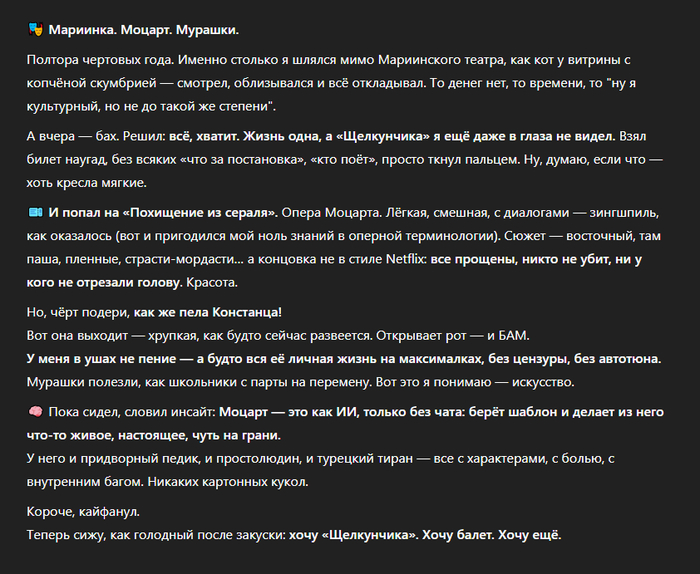 🎭 Мариинка. Моцарт. Мурашки.

Полтора чертовых года. Именно столько я шлялся мимо Мариинского театра, как кот у витрины с копчёной скумбрией — смотрел, облизывался и всё откладывал. То денег нет, то времени, то "ну я культурный, но не до такой же степени".

А вчера — бах. Решил: всё, хватит. Жизнь одна, а «Щелкунчика» я ещё даже в глаза не видел. Взял билет наугад, без всяких «что за постановка», «кто поёт», просто ткнул пальцем. Ну, думаю, если что — хоть кресла мягкие.

📖 И попал на «Похищение из сераля». Опера Моцарта. Лёгкая, смешная, с диалогами — зингшпиль, как оказалось (вот и пригодился мой ноль знаний в оперной терминологии). Сюжет — восточный, там паша, пленные, страсти-мордасти... а концовка не в стиле Netflix: все прощены, никто не убит, ни у кого не отрезали голову. Красота.

Но, чёрт подери, как же пела Констанца!
Вот она выходит — хрупкая, как будто сейчас развеется. Открывает рот — и БАМ.
У меня в ушах не пение — а будто вся её личная жизнь на максималках, без цензуры, без автотюна.
Мурашки полезли, как школьники с парты на перемену. Вот это я понимаю — искусство.

🧠 Пока сидел, словил инсайт: Моцарт — это как ИИ, только без чата: берёт шаблон и делает из него что-то живое, настоящее, чуть на грани.
У него и придворный педик, и простолюдин, и турецкий тиран — все с характерами, с болью, с внутренним багом. Никаких картонных кукол.

Короче, кайфанул.
Теперь сижу, как голодный после закуски: хочу «Щелкунчика». Хочу балет. Хочу ещё.